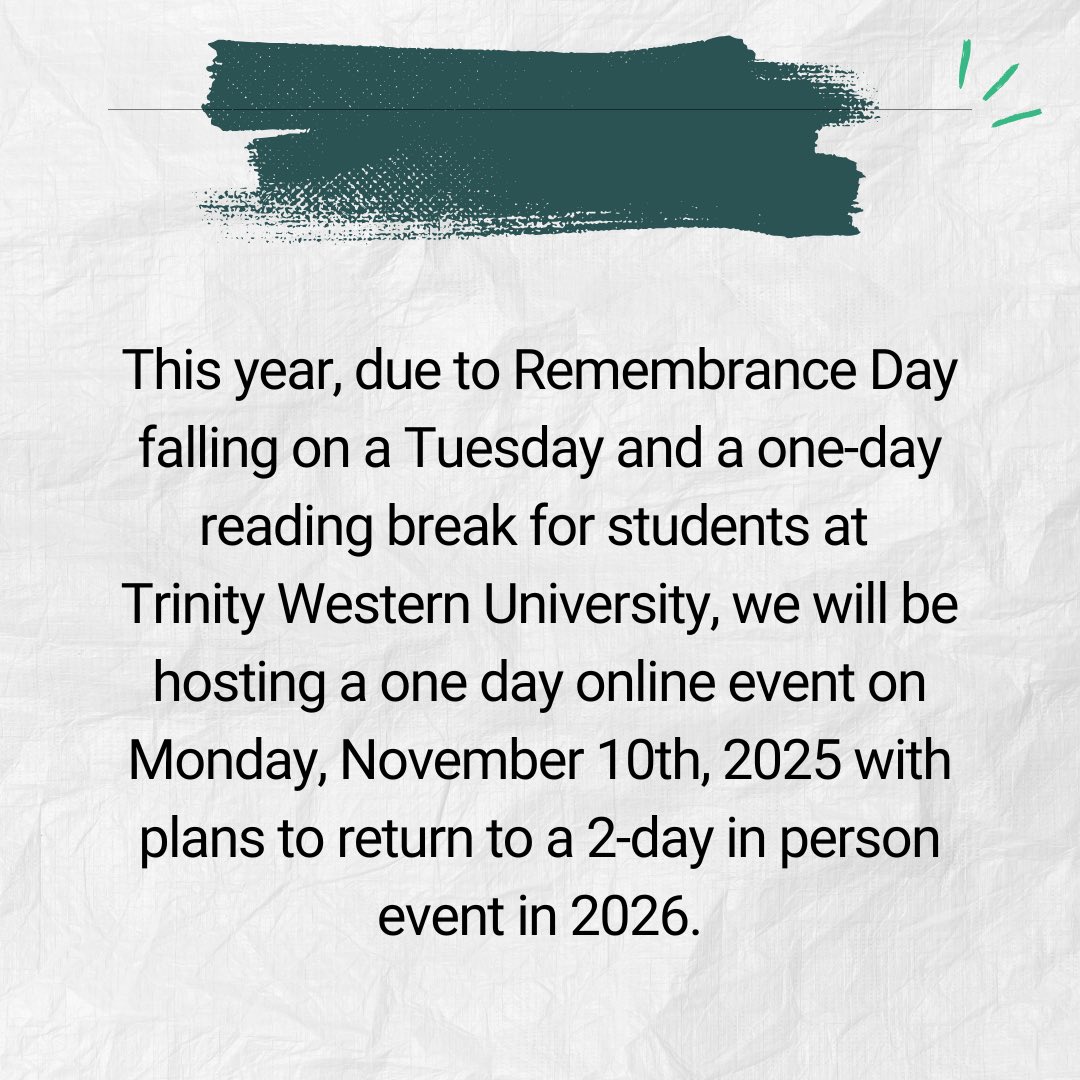 This year, due to Remembrance Day falling on a Tuesday and a one-day reading break for students at Trinity Western University, we will be hosting a one day online event on Monday, November 10th, 2025 with plans to return to a 2-day in person event in 2026.